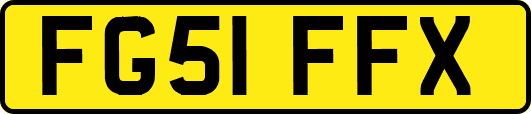 FG51 FFX